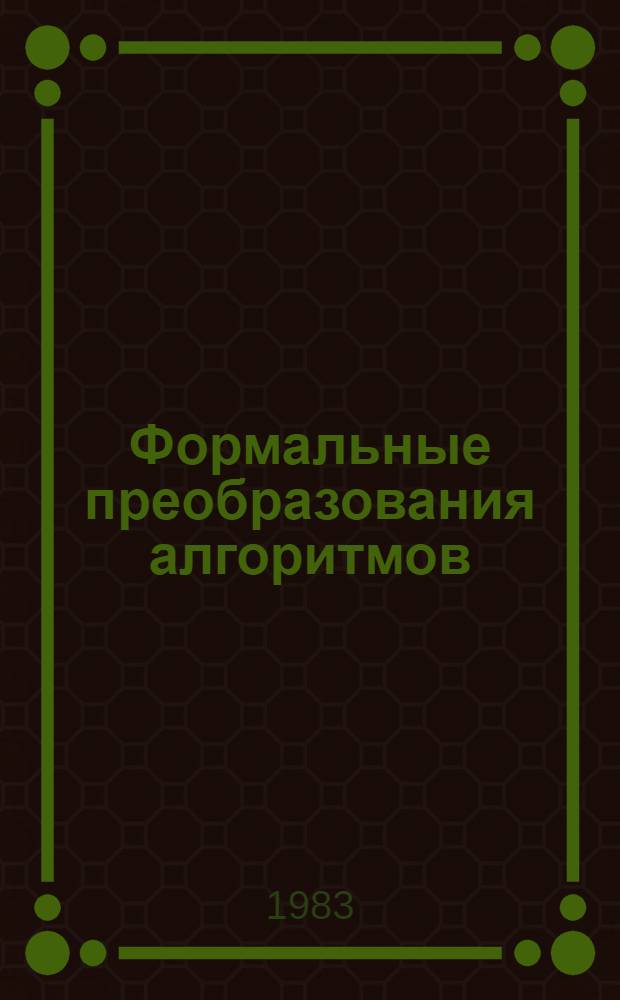 Формальные преобразования алгоритмов

1983